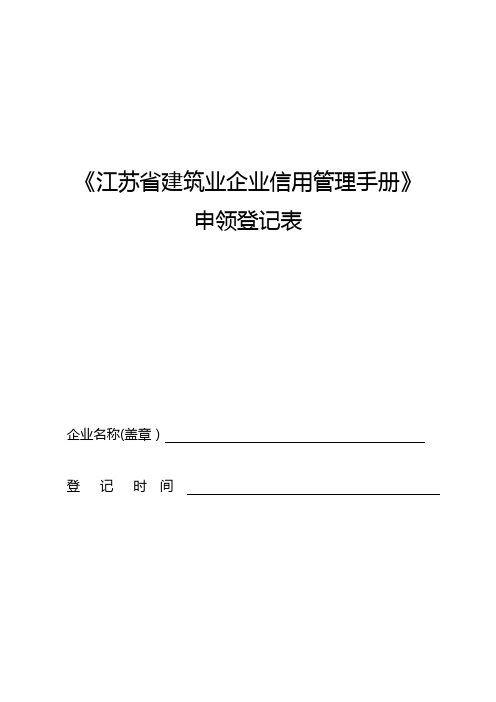 《江苏省建筑业企业信用管理手册》
申领登记表

企业名称(盖章）

登　记　时　间